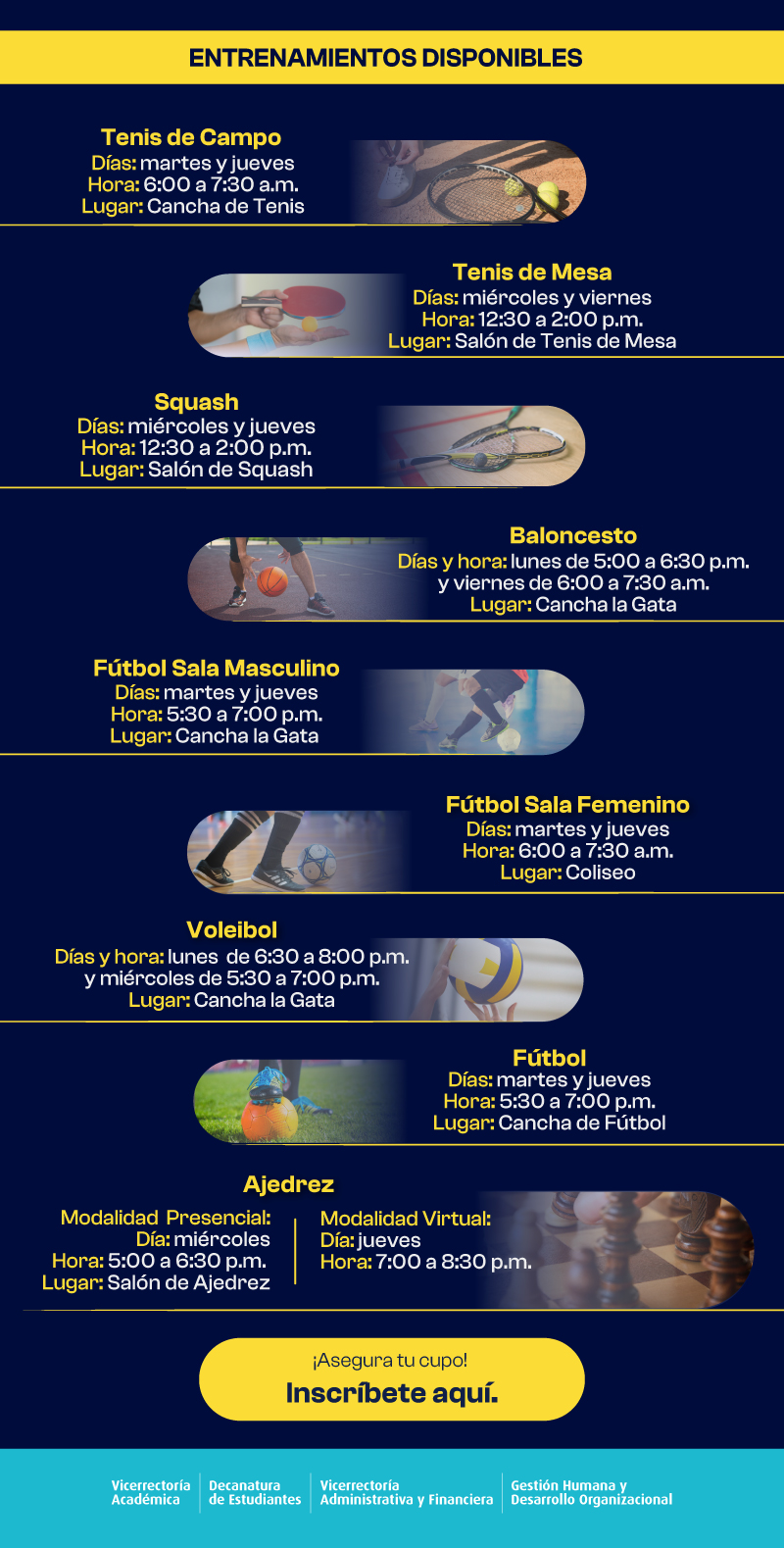 ENTRENAMIENTOS DISPONIBLES

Tenis de Campo
Días: martes y jueves
Hora: 6:00 a 7:30 a.m.
Lugar: Cancha de Tenis

Tenis de Mesa
Días: miércoles y viernes
Hora: 12:30 a 2:00 p.m.
Lugar: Salón de Tenis de Mesa

Squash
Días: miércoles y jueves
Hora: 12:30 a 2:00 p.m.
Lugar: Salón de Squash

Baloncesto
Días y hora: lunes de 5:00 a 6:30 p.m.
y viernes de 6:00 a 7:30 a.m.
Lugar: Cancha la Gata

Fútbol Sala Masculino
Días: martes y jueves
Hora: 5:30 a 7:00 p.m.
Lugar: Cancha la Gata

Fútbol Sala Femenino
Días: martes y jueves
Hora: 6:00 a 7:30 a.m.
Lugar: Coliseo

Voleibol
Días y hora: lunes de 6:30 a 8:00 p.m.
y miércoles de 5:30 a 7:00 p.m.
Lugar: Cancha la Gata

Fútbol
Días: martes y jueves
Hora: 5:30 a 7:00 p.m.
Lugar: Cancha de Fútbol

Ajedrez

Modalidad Presencial:
Día: miércoles
Hora: 5:00 a 6:30 p.m.
Lugar: Salón de Ajedrez

Modalidad Virtual:
Día: jueves
Hora: 7:00 a 8:30 p.m.

¡Asegura tu cupo!
Inscríbete aquí.

Vicerrectoría Académica
Decanatura de Estudiantes
Vicerrectoría Administrativa y Financiera
Gestión Humana y Desarrollo Organizacional